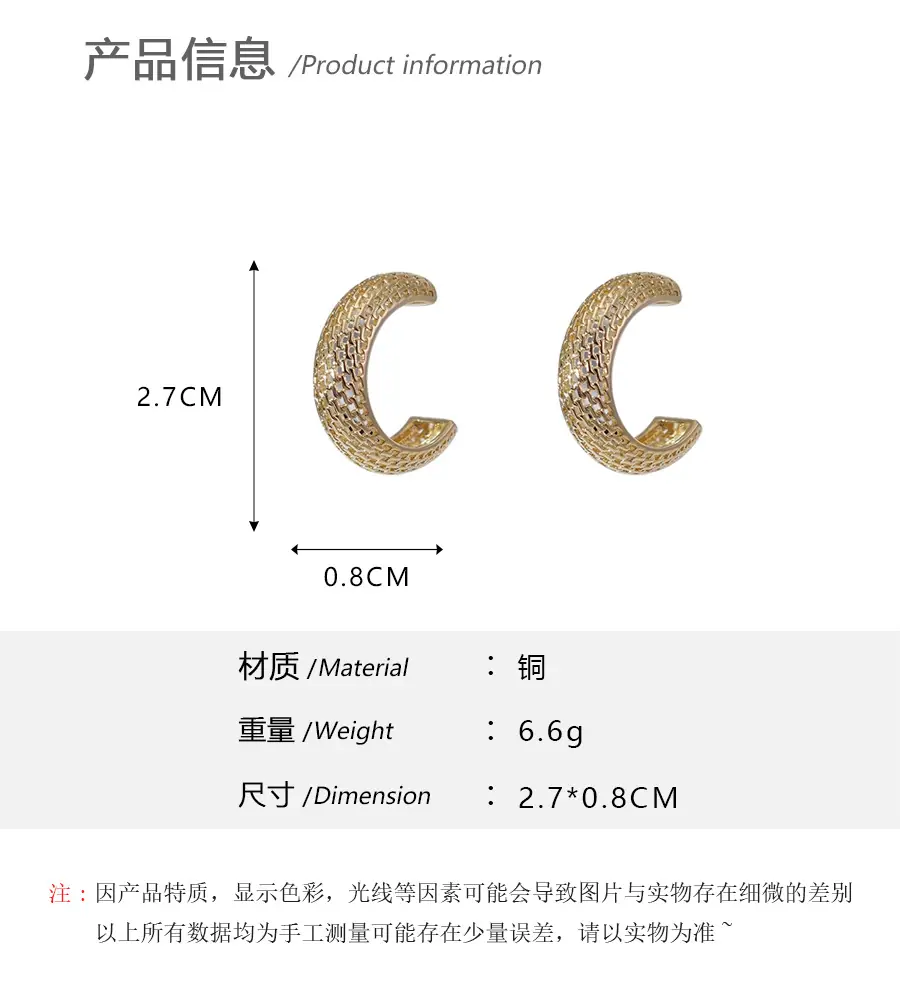 产品信息 /Product information

2.7CM

0.8CM

材质 /Material ： 铜

重量 /Weight ： 6.6g

尺寸 /Dimension ： 2.7*0.8CM

注：因产品特质，显示色彩，光线等因素可能会导致图片与实物存在细微的差别
以上所有数据均为手工测量可能存在少量误差，请以实物为准~